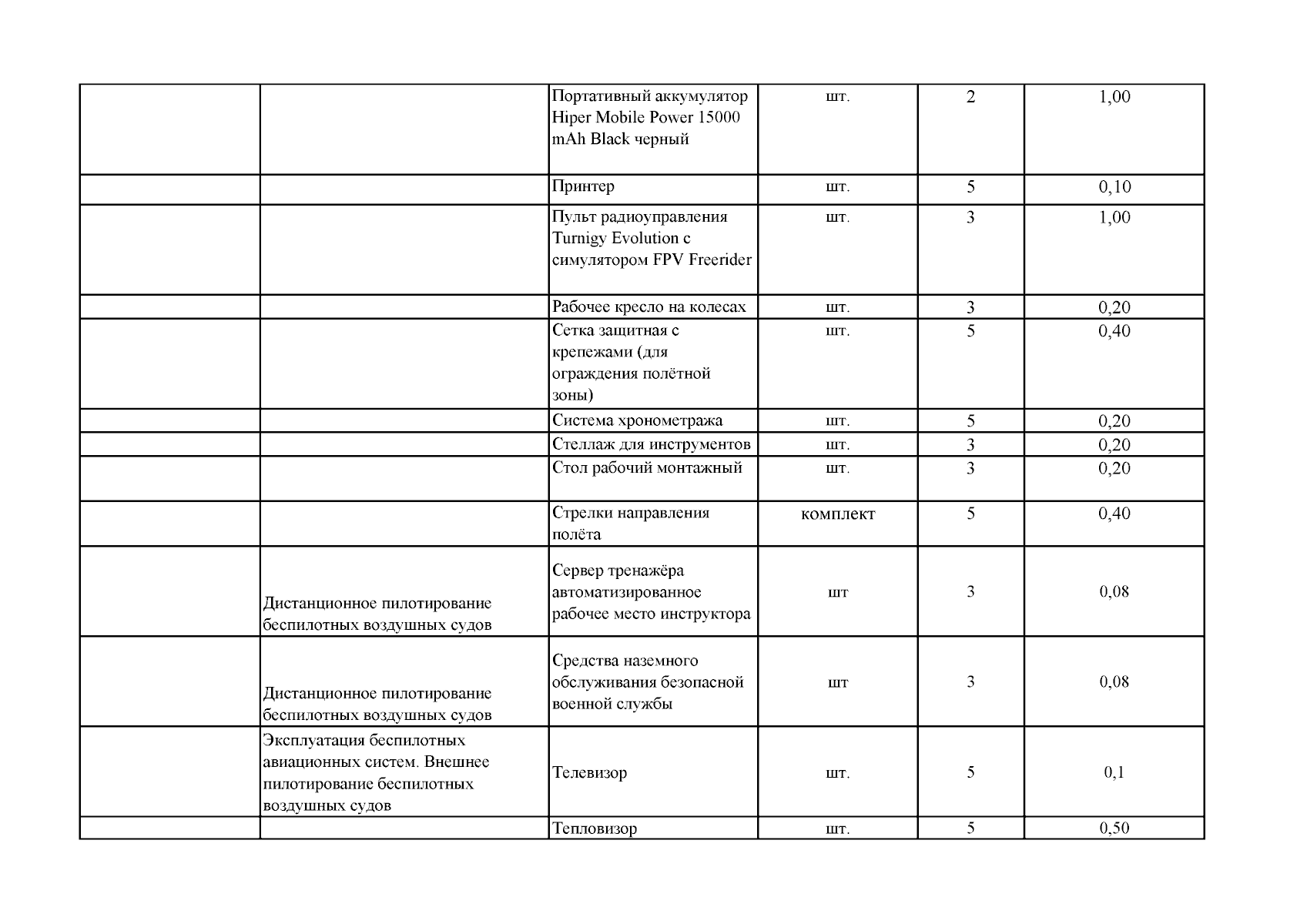 |  |  |  |  |  |  |
|---|---|---|---|---|---|
|  |  | Портативный аккумулятор Hiper Mobile Power 15000 mAh Black черный | шт. | 2 | 1,00 |
|  |  | Принтер | шт. | 5 | 0,10 |
|  |  | Пульт радиоуправления Turnigy Evolution с симулятором FPV Freerider | шт. | 3 | 1,00 |
|  |  | Рабочее кресло на колесах | шт. | 3 | 0,20 |
|  |  | Сетка защитная с крепежами (для ограждения полётной зоны) | шт. | 5 | 0,40 |
|  |  | Система хронометража | шт. | 5 | 0,20 |
|  |  | Стеллаж для инструментов | шт. | 3 | 0,20 |
|  |  | Стол рабочий монтажный | шт. | 3 | 0,20 |
|  |  | Стрелки направления полёта | комплект | 5 | 0,40 |
|  | Дистанционное пилотирование беспилотных воздушных судов | Сервер тренажёра автоматизированное рабочее место инструктора | шт | 3 | 0,08 |
|  | Дистанционное пилотирование беспилотных воздушных судов | Средства наземного обслуживания безопасной военной службы | шт | 3 | 0,08 |
|  | Эксплуатация беспилотных авиационных систем. Внешнее пилотирование беспилотных воздушных судов | Телевизор | шт. | 5 | 0,1 |
|  |  | Тепловизор | шт. | 5 | 0,50 |